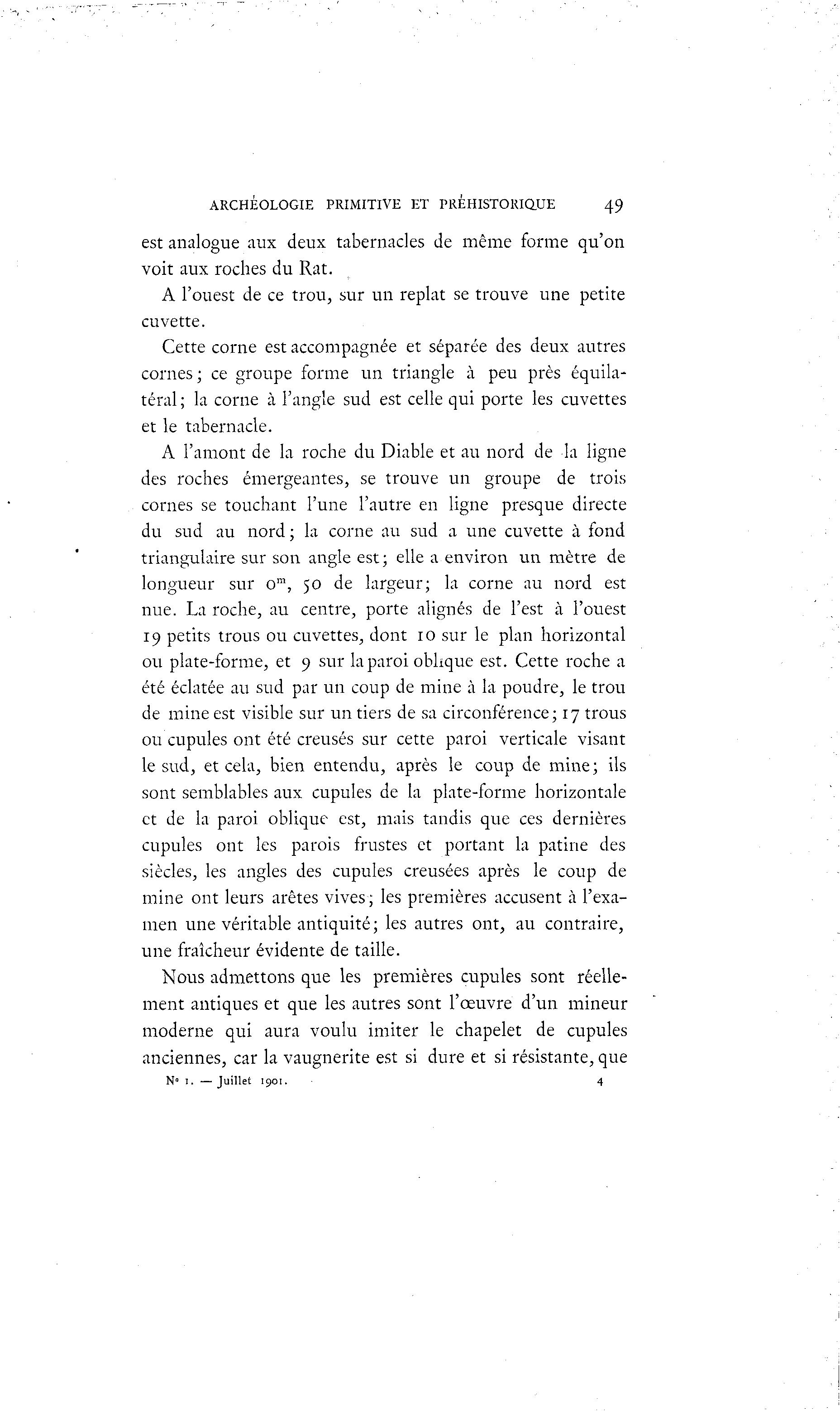 ARCHÉOLOGIE PRIMITIVE ET PRÉHISTORIQUE 49

est analogue aux deux tabernacles de même forme qu'on voit aux roches du Rat.

A l'ouest de ce trou, sur un replat se trouve une petite cuvette.

Cette corne est accompagnée et séparée des deux autres cornes; ce groupe forme un triangle à peu près équilatéral; la corne à l'angle sud est celle qui porte les cuvettes et le tabernacle.

A l'amont de la roche du Diable et au nord de la ligne des roches émergeantes, se trouve un groupe de trois cornes se touchant l'une l'autre en ligne presque directe du sud au nord; la corne au sud a une cuvette à fond triangulaire sur son angle est; elle a environ un mètre de longueur sur $0^m$, 50 de largeur; la corne au nord est nue. La roche, au centre, porte alignés de l'est à l'ouest 19 petits trous ou cuvettes, dont 10 sur le plan horizontal ou plate-forme, et 9 sur la paroi oblique est. Cette roche a été éclatée au sud par un coup de mine à la poudre, le trou de mine est visible sur un tiers de sa circonférence; 17 trous ou cupules ont été creusés sur cette paroi verticale visant le sud, et cela, bien entendu, après le coup de mine; ils sont semblables aux cupules de la plate-forme horizontale et de la paroi oblique est, mais tandis que ces dernières cupules ont les parois frustes et portant la patine des siècles, les angles des cupules creusées après le coup de mine ont leurs arêtes vives; les premières accusent à l'examen une véritable antiquité; les autres ont, au contraire, une fraîcheur évidente de taille.

Nous admettons que les premières cupules sont réellement antiques et que les autres sont l'œuvre d'un mineur moderne qui aura voulu imiter le chapelet de cupules anciennes, car la vaugnerite est si dure et si résistante, que

Nº 1. — Juillet 1901. 4